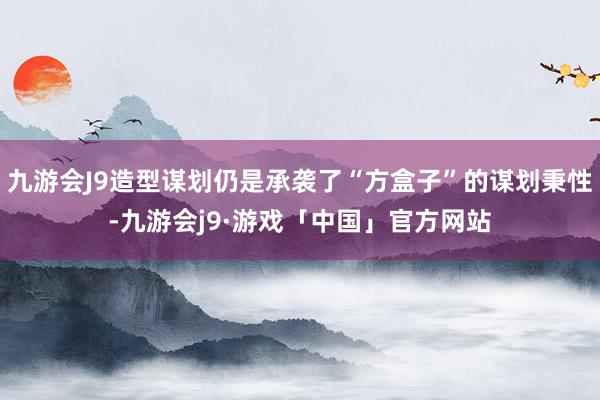 九游会J9造型谋划仍是承袭了“方盒子”的谋划秉性-九游会j9·游戏「中国」官方网站